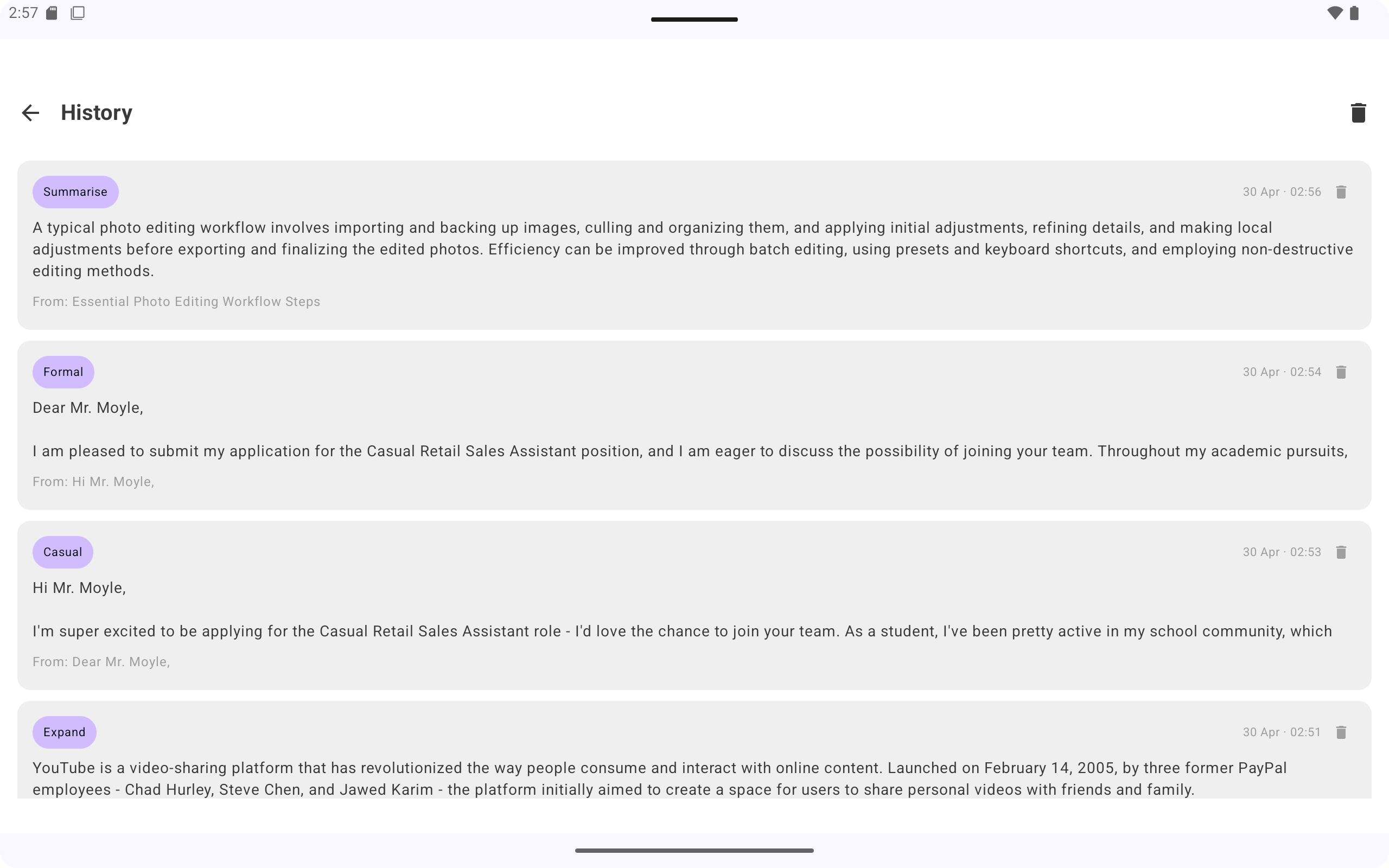 2:57

History

Summarise

30 Apr · 02:56

A typical photo editing workflow involves importing and backing up images, culling and organizing them, and applying initial adjustments, refining details, and making local adjustments before exporting and finalizing the edited photos. Efficiency can be improved through batch editing, using presets and keyboard shortcuts, and employing non-destructive editing methods.

From: Essential Photo Editing Workflow Steps

Formal

30 Apr · 02:54

Dear Mr. Moyle,

I am pleased to submit my application for the Casual Retail Sales Assistant position, and I am eager to discuss the possibility of joining your team. Throughout my academic pursuits,

From: Hi Mr. Moyle,

Casual

30 Apr · 02:53

Hi Mr. Moyle,

I'm super excited to be applying for the Casual Retail Sales Assistant role - I'd love the chance to join your team. As a student, I've been pretty active in my school community, which

From: Dear Mr. Moyle,

Expand

30 Apr · 02:51

YouTube is a video-sharing platform that has revolutionized the way people consume and interact with online content. Launched on February 14, 2005, by three former PayPal employees - Chad Hurley, Steve Chen, and Jawed Karim - the platform initially aimed to create a space for users to share personal videos with friends and family.